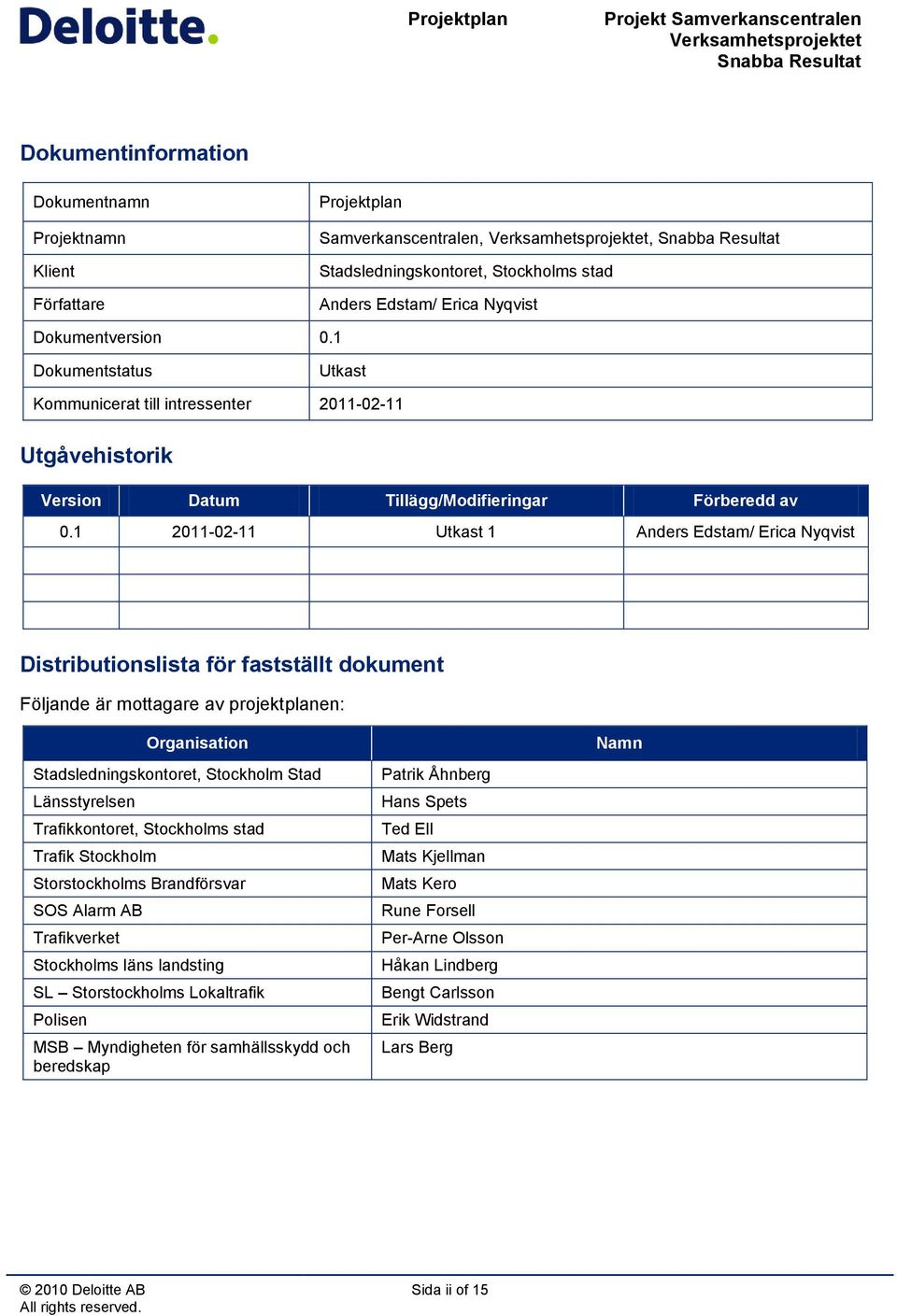 Deloitte.

Projektplan

Projekt Samverkanscentralen
Verksamhetsprojektet
Snabba Resultat

Dokumentinformation

| Dokumentnamn | Projektplan |
|---|---|
| Projektnamn | Samverkanscentralen, Verksamhetsprojektet, Snabba Resultat |
| Klient | Stadsledningskontoret, Stockholms stad |
| Författare | Anders Edstam/ Erica Nyqvist |
| Dokumentversion | 0.1 |
| Dokumentstatus | Utkast |
| Kommunicerat till intressenter | 2011-02-11 |

Utgåvehistorik

| Version | Datum | Tillägg/Modifieringar | Förberedd av |
|---|---|---|---|
| 0.1 | 2011-02-11 | Utkast 1 | Anders Edstam/ Erica Nyqvist |
| | | | |
| | | | |
| | | | |

Distributionslista för fastställt dokument

Följande är mottagare av projektplanen:

| Organisation | Namn |
|---|---|
| Stadsledningskontoret, Stockholm Stad | Patrik Åhnberg |
| Länsstyrelsen | Hans Spets |
| Trafikkontoret, Stockholms stad | Ted Ell |
| Trafik Stockholm | Mats Kjellman |
| Storstockholms Brandförsvar | Mats Kero |
| SOS Alarm AB | Rune Forsell |
| Trafikverket | Per-Arne Olsson |
| Stockholms läns landsting | Håkan Lindberg |
| SL – Storstockholms Lokaltrafik | Bengt Carlsson |
| Polisen | Erik Widstrand |
| MSB – Myndigheten för samhällsskydd och beredskap | Lars Berg |

© 2010 Deloitte AB
All rights reserved.

Sida ii of 15